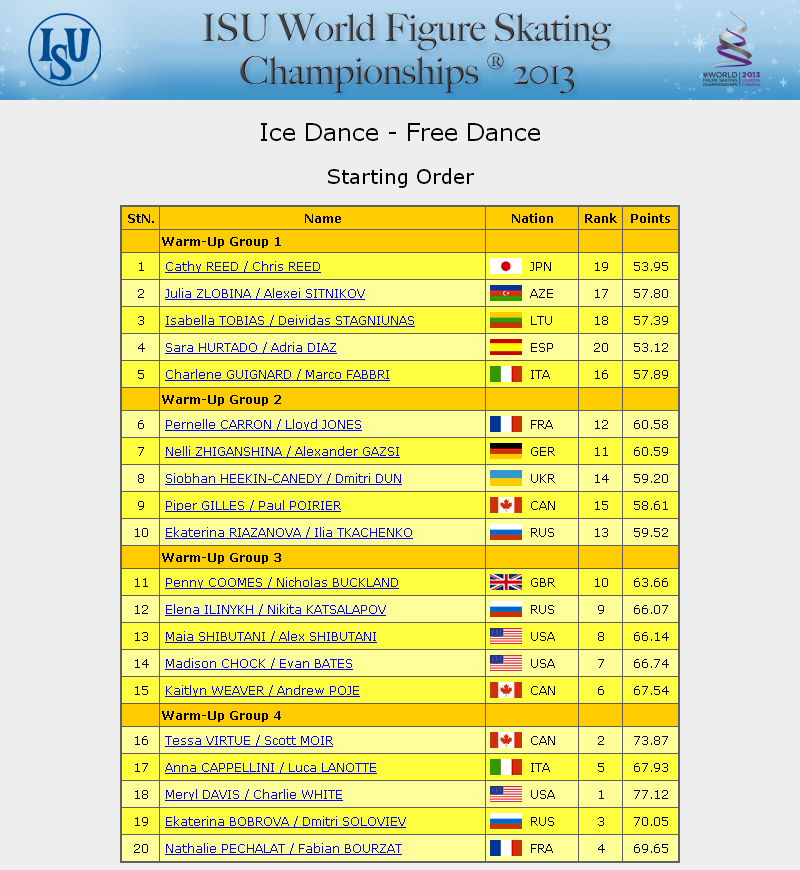 ISU

ISU World Figure Skating Championships ® 2013

WORLD FIGURE SKATING CHAMPIONSHIPS 2013 LONDON CANADA

Ice Dance - Free Dance

Starting Order

| StN. | Name | Nation | Rank | Points |
|---|---|---|---|---|
| | Warm-Up Group 1 | | | |
| 1 | Cathy REED / Chris REED | JPN | 19 | 53.95 |
| 2 | Julia ZLOBINA / Alexei SITNIKOV | AZE | 17 | 57.80 |
| 3 | Isabella TOBIAS / Deividas STAGNIUNAS | LTU | 18 | 57.39 |
| 4 | Sara HURTADO / Adria DIAZ | ESP | 20 | 53.12 |
| 5 | Charlene GUIGNARD / Marco FABBRI | ITA | 16 | 57.89 |
| | Warm-Up Group 2 | | | |
| 6 | Pernelle CARRON / Lloyd JONES | FRA | 12 | 60.58 |
| 7 | Nelli ZHIGANSHINA / Alexander GAZSI | GER | 11 | 60.59 |
| 8 | Siobhan HEEKIN-CANEDY / Dmitri DUN | UKR | 14 | 59.20 |
| 9 | Piper GILLES / Paul POIRIER | CAN | 15 | 58.61 |
| 10 | Ekaterina RIAZANOVA / Ilia TKACHENKO | RUS | 13 | 59.52 |
| | Warm-Up Group 3 | | | |
| 11 | Penny COOMES / Nicholas BUCKLAND | GBR | 10 | 63.66 |
| 12 | Elena ILINYKH / Nikita KATSALAPOV | RUS | 9 | 66.07 |
| 13 | Maia SHIBUTANI / Alex SHIBUTANI | USA | 8 | 66.14 |
| 14 | Madison CHOCK / Evan BATES | USA | 7 | 66.74 |
| 15 | Kaitlyn WEAVER / Andrew POJE | CAN | 6 | 67.54 |
| | Warm-Up Group 4 | | | |
| 16 | Tessa VIRTUE / Scott MOIR | CAN | 2 | 73.87 |
| 17 | Anna CAPPELLINI / Luca LANOTTE | ITA | 5 | 67.93 |
| 18 | Meryl DAVIS / Charlie WHITE | USA | 1 | 77.12 |
| 19 | Ekaterina BOBROVA / Dmitri SOLOVIEV | RUS | 3 | 70.05 |
| 20 | Nathalie PECHALAT / Fabian BOURZAT | FRA | 4 | 69.65 |